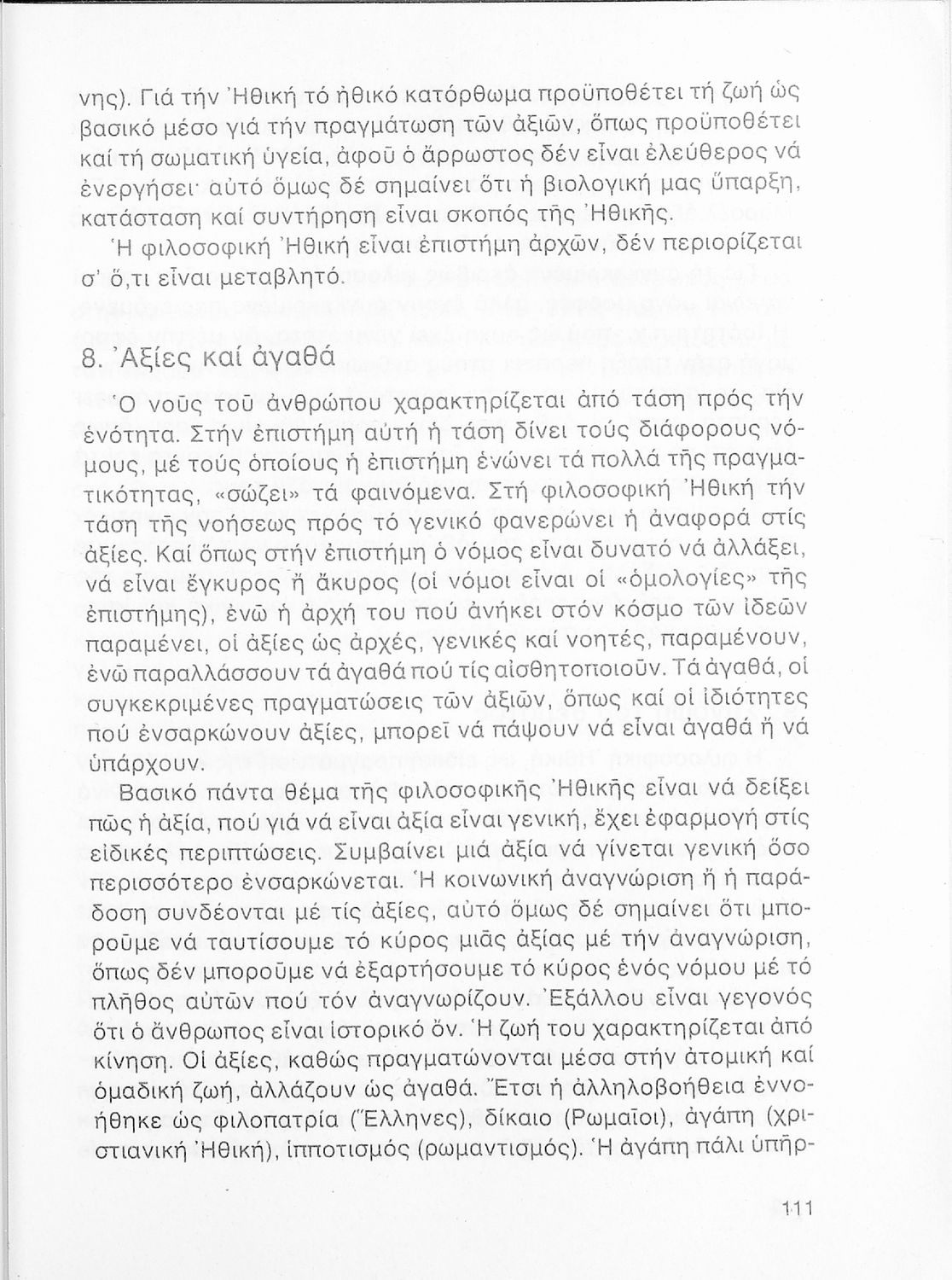 νης). Γιά τήν Ἠθική τό ἠθικό κατόρθωμα προϋποθέτει τή ζωή ὡς βασικό μέσο γιά τήν πραγμάτωση τῶν ἀξιῶν, ὅπως προϋποθέτει καί τή σωματική ὑγεία, ἀφοῦ ὁ ἄρρωστος δέν εἶναι ἐλεύθερος νά ἐνεργήσει· αὐτό ὅμως δέ σημαίνει ὅτι ἡ βιολογική μας ὕπαρξη, κατάσταση καί συντήρηση εἶναι σκοπός τῆς Ἠθικῆς.

Ἡ φιλοσοφική Ἠθική εἶναι ἐπιστήμη ἀρχῶν, δέν περιορίζεται σ' ὅ,τι εἶναι μεταβλητό.

8. Ἀξίες καί ἀγαθά

Ὁ νοῦς τοῦ ἀνθρώπου χαρακτηρίζεται ἀπό τάση πρός τήν ἑνότητα. Στήν ἐπιστήμη αὐτή ἡ τάση δίνει τούς διάφορους νόμους, μέ τούς ὁποίους ἡ ἐπιστήμη ἑνώνει τά πολλά τῆς πραγματικότητας, «σώζει» τά φαινόμενα. Στή φιλοσοφική Ἠθική τήν τάση τῆς νοήσεως πρός τό γενικό φανερώνει ἡ ἀναφορά στίς ἀξίες. Καί ὅπως στήν ἐπιστήμη ὁ νόμος εἶναι δυνατό νά ἀλλάξει, νά εἶναι ἔγκυρος ἤ ἄκυρος (οἱ νόμοι εἶναι οἱ «ὁμολογίες» τῆς ἐπιστήμης), ἐνῶ ἡ ἀρχή του πού ἀνήκει στόν κόσμο τῶν ἰδεῶν παραμένει, οἱ ἀξίες ὡς ἀρχές, γενικές καί νοητές, παραμένουν, ἐνῶ παραλλάσσουν τά ἀγαθά πού τίς αἰσθητοποιοῦν. Τά ἀγαθά, οἱ συγκεκριμένες πραγματώσεις τῶν ἀξιῶν, ὅπως καί οἱ ἰδιότητες πού ἐνσαρκώνουν ἀξίες, μπορεῖ νά πάψουν νά εἶναι ἀγαθά ἤ νά ὑπάρχουν.

Βασικό πάντα θέμα τῆς φιλοσοφικῆς Ἠθικῆς εἶναι νά δείξει πῶς ἡ ἀξία, πού γιά νά εἶναι ἀξία εἶναι γενική, ἔχει ἐφαρμογή στίς εἰδικές περιπτώσεις. Συμβαίνει μιά ἀξία νά γίνεται γενική ὅσο περισσότερο ἐνσαρκώνεται. Ἡ κοινωνική ἀναγνώριση ἤ ἡ παράδοση συνδέονται μέ τίς ἀξίες, αὐτό ὅμως δέ σημαίνει ὅτι μποροῦμε νά ταυτίσουμε τό κύρος μιᾶς ἀξίας μέ τήν ἀναγνώριση, ὅπως δέν μποροῦμε νά ἐξαρτήσουμε τό κύρος ἑνός νόμου μέ τό πλῆθος αὐτῶν πού τόν ἀναγνωρίζουν. Ἐξάλλου εἶναι γεγονός ὅτι ὁ ἄνθρωπος εἶναι ἱστορικό ὄν. Ἡ ζωή του χαρακτηρίζεται ἀπό κίνηση. Οἱ ἀξίες, καθώς πραγματώνονται μέσα στήν ἀτομική καί ὁμαδική ζωή, ἀλλάζουν ὡς ἀγαθά. Ἔτσι ἡ ἀλληλοβοήθεια ἐννοήθηκε ὡς φιλοπατρία (Ἕλληνες), δίκαιο (Ρωμαῖοι), ἀγάπη (χριστιανική Ἠθική), ἱπποτισμός (ρωμαντισμός). Ἡ ἀγάπη πάλι ὑπῆρ-

111